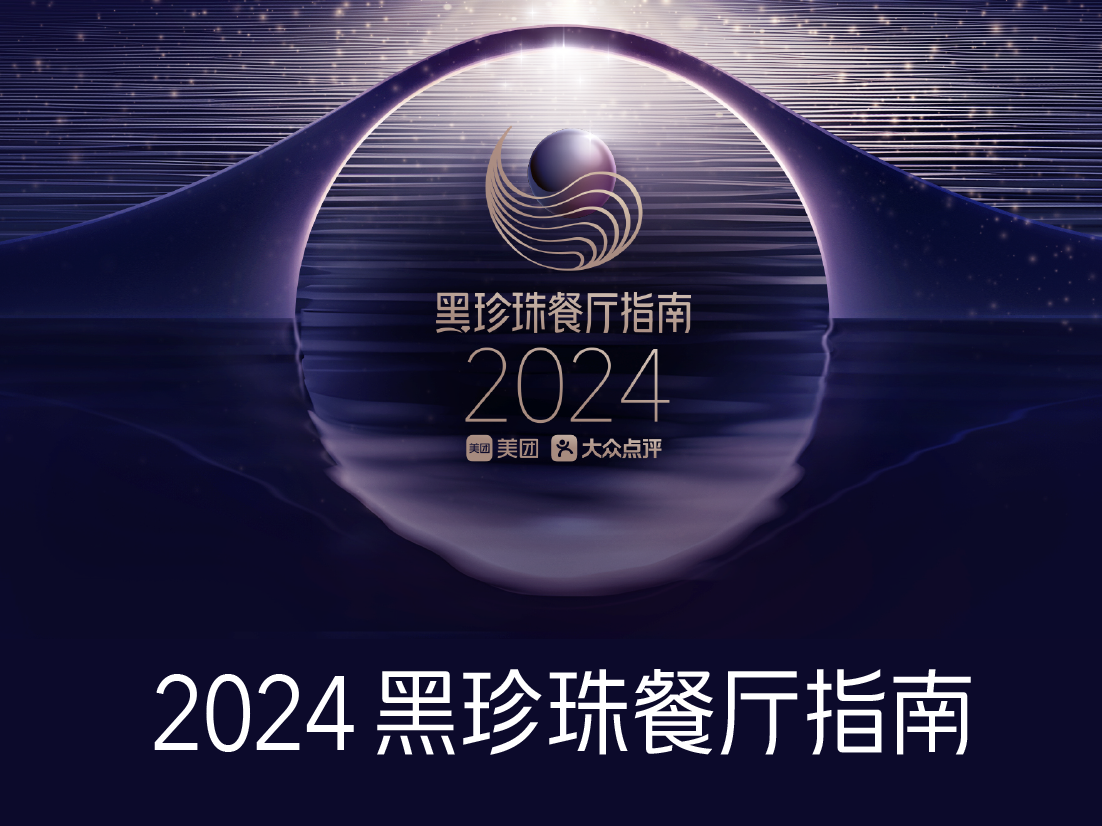 黑珍珠餐厅指南
2024
美团 美团 大众点评

2024 黑珍珠餐厅指南